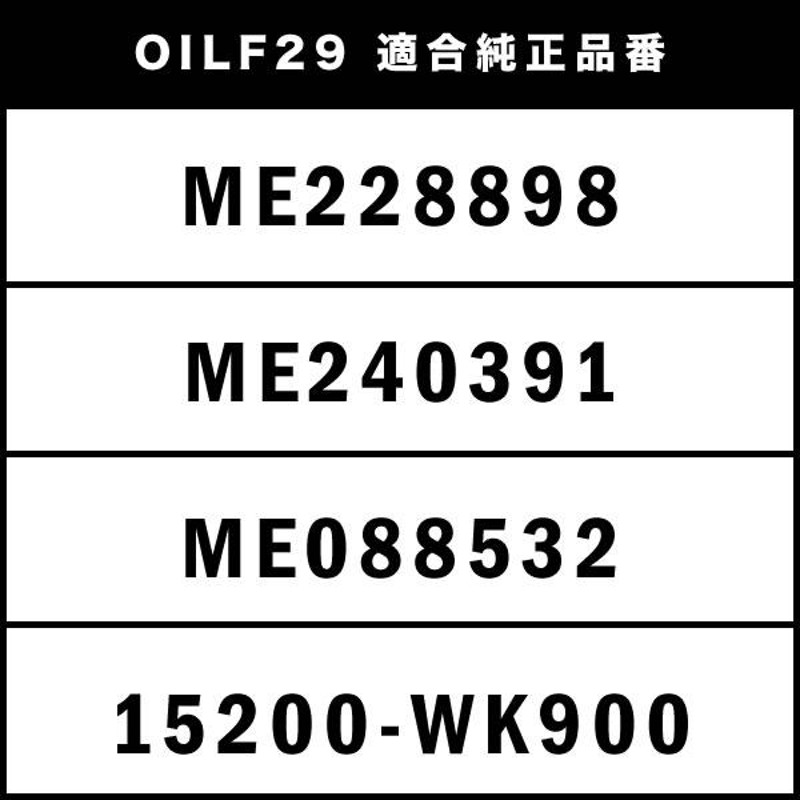 OILF29 適合純正品番

ME228898

ME240391

ME088532

15200-WK900